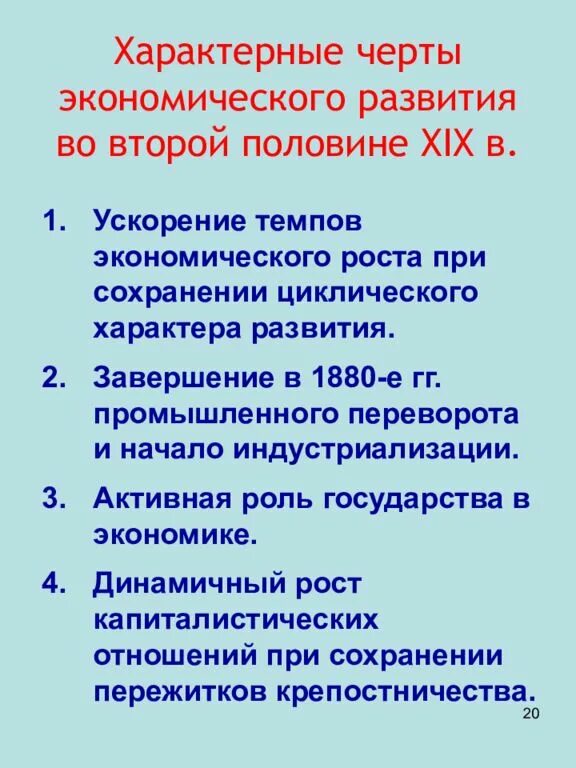 Характерные черты экономического развития во второй половине XIX в.

1. Ускорение темпов экономического роста при сохранении циклического характера развития.

2. Завершение в 1880-е гг. промышленного переворота и начало индустриализации.

3. Активная роль государства в экономике.

4. Динамичный рост капиталистических отношений при сохранении пережитков крепостничества.

20